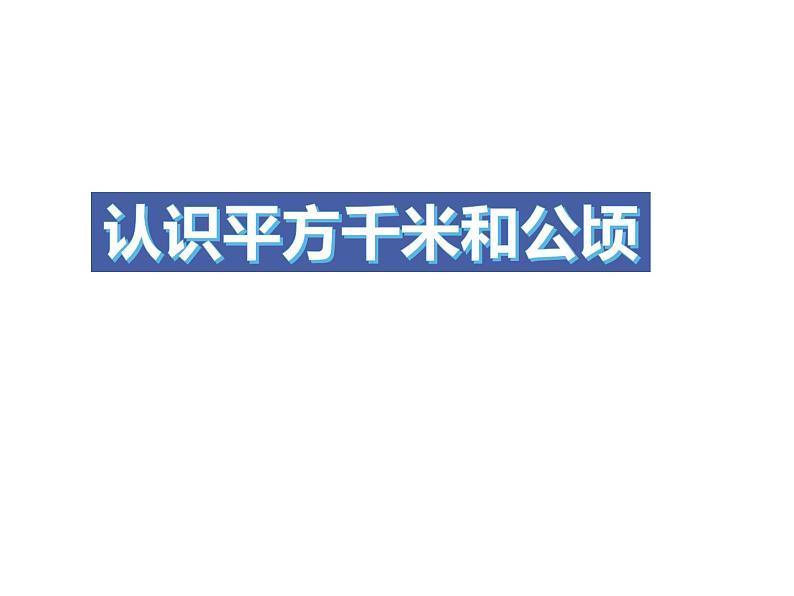 认识平方千米和公顷